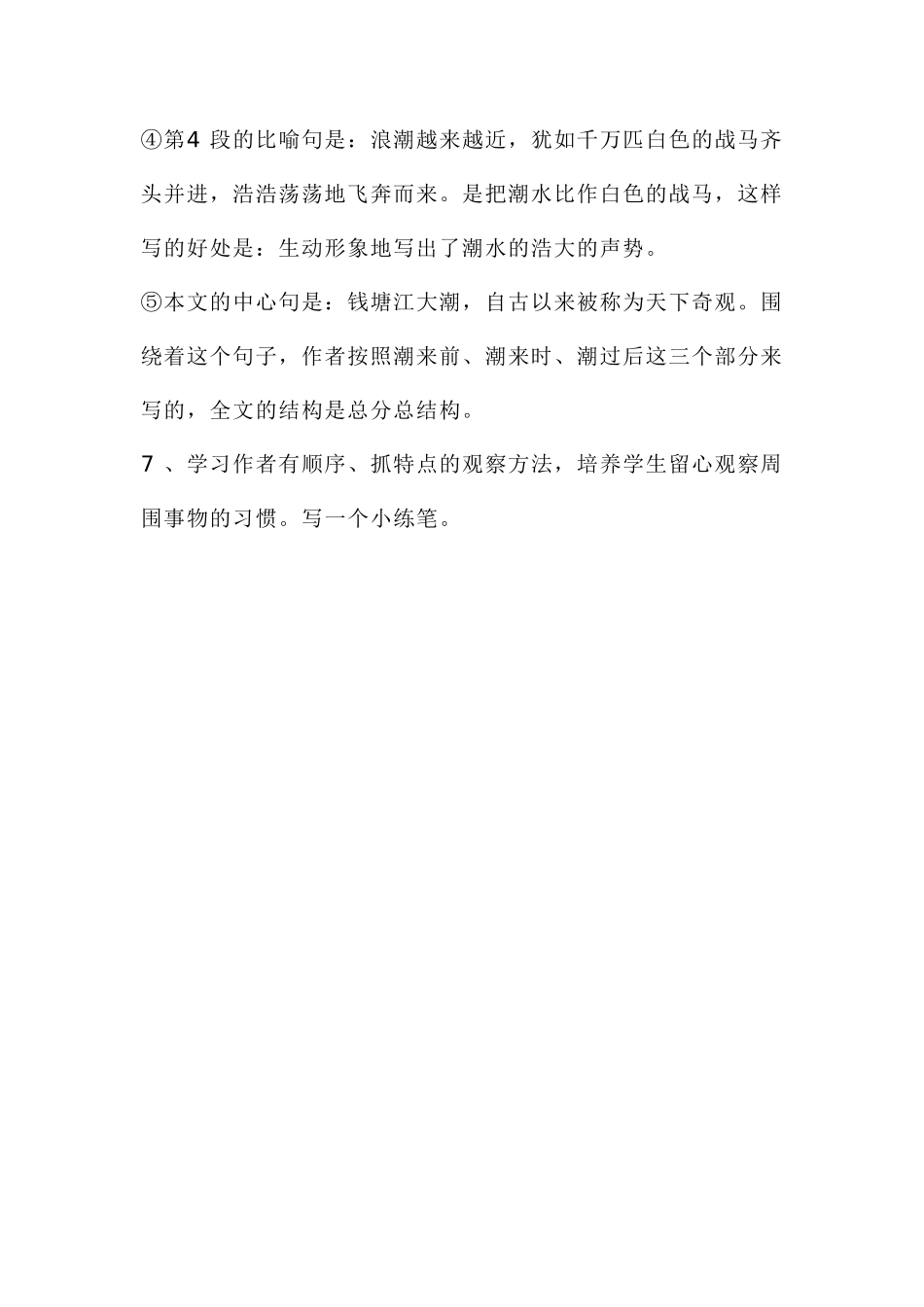 ④第4 段的比喻句是：浪潮越来越近，犹如千万匹白色的战马齐头并进，浩浩荡荡地飞奔而来。是把潮水比作白色的战马，这样写的好处是：生动形象地写出了潮水的浩大的声势。

⑤本文的中心句是：钱塘江大潮，自古以来被称为天下奇观。围绕着这个句子，作者按照潮来前、潮来时、潮过后这三个部分来写的，全文的结构是总分总结构。

7 、学习作者有顺序、抓特点的观察方法，培养学生留心观察周围事物的习惯。写一个小练笔。